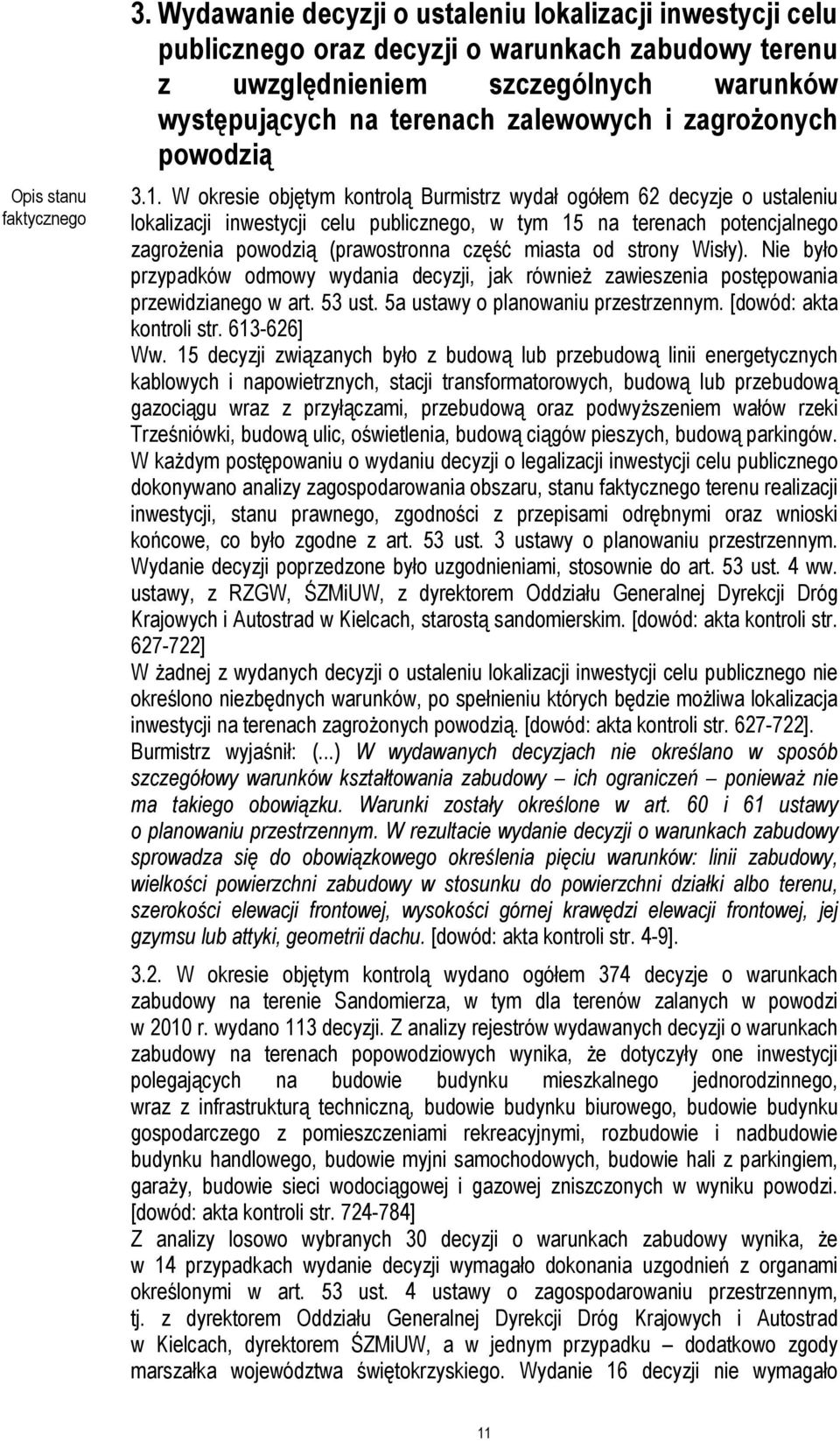 3. Wydawanie decyzji o ustaleniu lokalizacji inwestycji celu publicznego oraz decyzji o warunkach zabudowy terenu z uwzględnieniem szczególnych warunków występujących na terenach zalewowych i zagrożonych powodzią

Opis stanu faktycznego

3.1. W okresie objętym kontrolą Burmistrz wydał ogółem 62 decyzje o ustaleniu lokalizacji inwestycji celu publicznego, w tym 15 na terenach potencjalnego zagrożenia powodzią (prawostronna część miasta od strony Wisły). Nie było przypadków odmowy wydania decyzji, jak również zawieszenia postępowania przewidzianego w art. 53 ust. 5a ustawy o planowaniu przestrzennym. [dowód: akta kontroli str. 613-626]

Ww. 15 decyzji związanych było z budową lub przebudową linii energetycznych kablowych i napowietrznych, stacji transformatorowych, budową lub przebudową gazociągu wraz z przyłączami, przebudową oraz podwyższeniem wałów rzeki Trześniówki, budową ulic, oświetlenia, budową ciągów pieszych, budową parkingów. W każdym postępowaniu o wydaniu decyzji o legalizacji inwestycji celu publicznego dokonywano analizy zagospodarowania obszaru, stanu faktycznego terenu realizacji inwestycji, stanu prawnego, zgodności z przepisami odrębnymi oraz wnioski końcowe, co było zgodne z art. 53 ust. 3 ustawy o planowaniu przestrzennym. Wydanie decyzji poprzedzone było uzgodnieniami, stosownie do art. 53 ust. 4 ww. ustawy, z RZGW, ŚZMiUW, z dyrektorem Oddziału Generalnej Dyrekcji Dróg Krajowych i Autostrad w Kielcach, starostą sandomierskim. [dowód: akta kontroli str. 627-722]

W żadnej z wydanych decyzji o ustaleniu lokalizacji inwestycji celu publicznego nie określono niezbędnych warunków, po spełnieniu których będzie możliwa lokalizacja inwestycji na terenach zagrożonych powodzią. [dowód: akta kontroli str. 627-722].

Burmistrz wyjaśnił: (...) W wydawanych decyzjach nie określano w sposób szczegółowy warunków kształtowania zabudowy – ich ograniczeń – ponieważ nie ma takiego obowiązku. Warunki zostały określone w art. 60 i 61 ustawy o planowaniu przestrzennym. W rezultacie wydanie decyzji o warunkach zabudowy sprowadza się do obowiązkowego określenia pięciu warunków: linii zabudowy, wielkości powierzchni zabudowy w stosunku do powierzchni działki albo terenu, szerokości elewacji frontowej, wysokości górnej krawędzi elewacji frontowej, jej gzymsu lub attyki, geometrii dachu. [dowód: akta kontroli str. 4-9].

3.2. W okresie objętym kontrolą wydano ogółem 374 decyzje o warunkach zabudowy na terenie Sandomierza, w tym dla terenów zalanych w powodzi w 2010 r. wydano 113 decyzji. Z analizy rejestrów wydawanych decyzji o warunkach zabudowy na terenach popowodziowych wynika, że dotyczyły one inwestycji polegających na budowie budynku mieszkalnego jednorodzinnego, wraz z infrastrukturą techniczną, budowie budynku biurowego, budowie budynku gospodarczego z pomieszczeniami rekreacyjnymi, rozbudowie i nadbudowie budynku handlowego, budowie myjni samochodowych, budowie hali z parkingiem, garaży, budowie sieci wodociągowej i gazowej zniszczonych w wyniku powodzi. [dowód: akta kontroli str. 724-784]

Z analizy losowo wybranych 30 decyzji o warunkach zabudowy wynika, że w 14 przypadkach wydanie decyzji wymagało dokonania uzgodnień z organami określonymi w art. 53 ust. 4 ustawy o zagospodarowaniu przestrzennym, tj. z dyrektorem Oddziału Generalnej Dyrekcji Dróg Krajowych i Autostrad w Kielcach, dyrektorem ŚZMiUW, a w jednym przypadku – dodatkowo zgody marszałka województwa świętokrzyskiego. Wydanie 16 decyzji nie wymagało

11